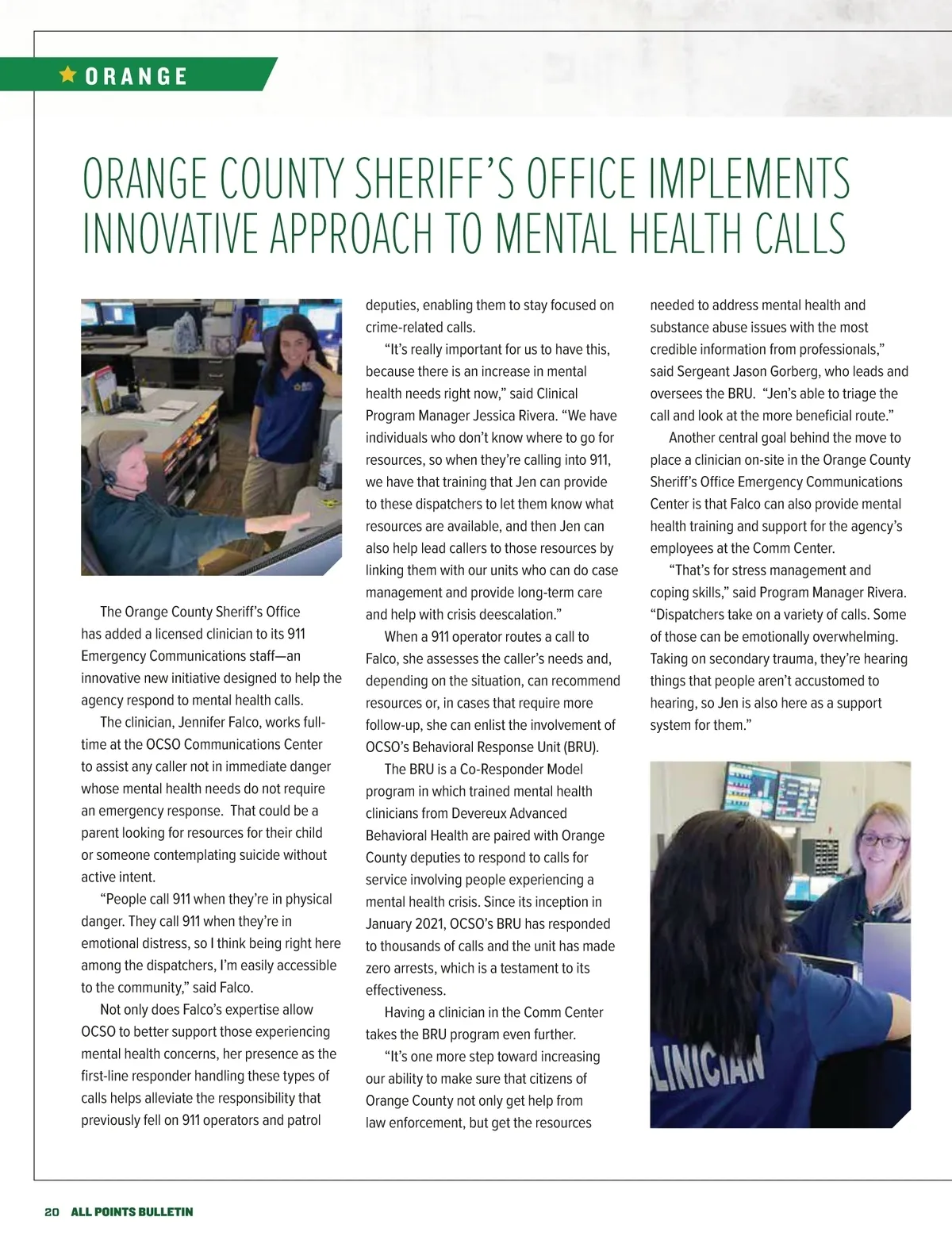 ORANGE

ORANGE COUNTY SHERIFF'S OFFICE IMPLEMENTS INNOVATIVE APPROACH TO MENTAL HEALTH CALLS

The Orange County Sheriff's Office has added a licensed clinician to its 911 Emergency Communications staff—an innovative new initiative designed to help the agency respond to mental health calls.

The clinician, Jennifer Falco, works full-time at the OCSO Communications Center to assist any caller not in immediate danger whose mental health needs do not require an emergency response. That could be a parent looking for resources for their child or someone contemplating suicide without active intent.

"People call 911 when they're in physical danger. They call 911 when they're in emotional distress, so I think being right here among the dispatchers, I'm easily accessible to the community," said Falco.

Not only does Falco's expertise allow OCSO to better support those experiencing mental health concerns, her presence as the first-line responder handling these types of calls helps alleviate the responsibility that previously fell on 911 operators and patrol deputies, enabling them to stay focused on crime-related calls.

"It's really important for us to have this, because there is an increase in mental health needs right now," said Clinical Program Manager Jessica Rivera. "We have individuals who don't know where to go for resources, so when they're calling into 911, we have that training that Jen can provide to these dispatchers to let them know what resources are available, and then Jen can also help lead callers to those resources by linking them with our units who can do case management and provide long-term care and help with crisis deescalation."

When a 911 operator routes a call to Falco, she assesses the caller's needs and, depending on the situation, can recommend resources or, in cases that require more follow-up, she can enlist the involvement of OCSO's Behavioral Response Unit (BRU).

The BRU is a Co-Responder Model program in which trained mental health clinicians from Devereux Advanced Behavioral Health are paired with Orange County deputies to respond to calls for service involving people experiencing a mental health crisis. Since its inception in January 2021, OCSO's BRU has responded to thousands of calls and the unit has made zero arrests, which is a testament to its effectiveness.

Having a clinician in the Comm Center takes the BRU program even further.

"It's one more step toward increasing our ability to make sure that citizens of Orange County not only get help from law enforcement, but get the resources needed to address mental health and substance abuse issues with the most credible information from professionals," said Sergeant Jason Gorberg, who leads and oversees the BRU. "Jen's able to triage the call and look at the more beneficial route."

Another central goal behind the move to place a clinician on-site in the Orange County Sheriff's Office Emergency Communications Center is that Falco can also provide mental health training and support for the agency's employees at the Comm Center.

"That's for stress management and coping skills," said Program Manager Rivera. "Dispatchers take on a variety of calls. Some of those can be emotionally overwhelming. Taking on secondary trauma, they're hearing things that people aren't accustomed to hearing, so Jen is also here as a support system for them."

LINICIAN

20 ALL POINTS BULLETIN